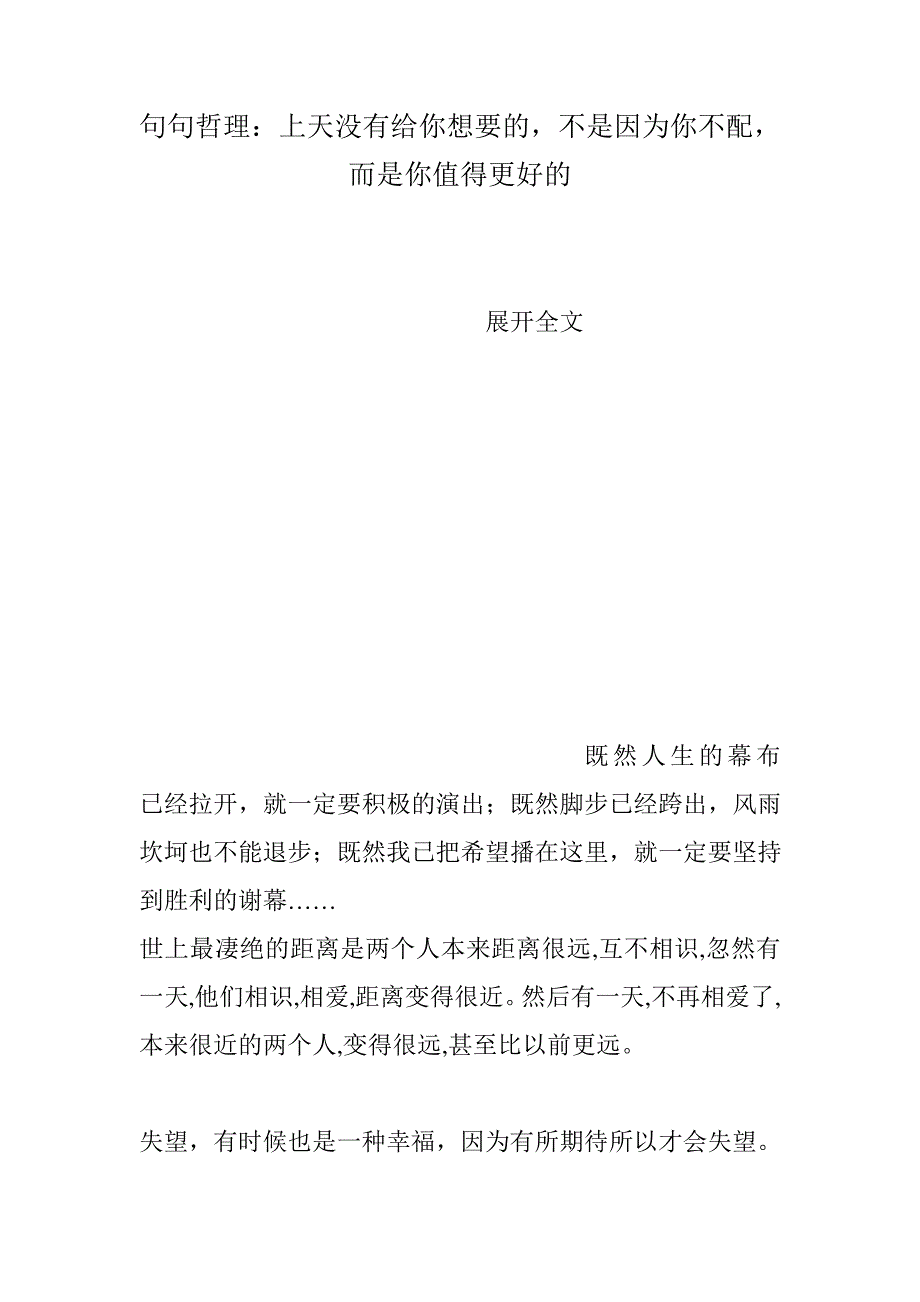 句句哲理：上天没有给你想要的，不是因为你不配，而是你值得更好的

展开全文

既然人生的幕布已经拉开，就一定要积极的演出；既然脚步已经跨出，风雨坎坷也不能退步；既然我已把希望播在这里，就一定要坚持到胜利的谢幕……
世上最凄绝的距离是两个人本来距离很远,互不相识,忽然有一天,他们相识,相爱,距离变得很近。然后有一天,不再相爱了,本来很近的两个人,变得很远,甚至比以前更远。

失望，有时候也是一种幸福，因为有所期待所以才会失望。